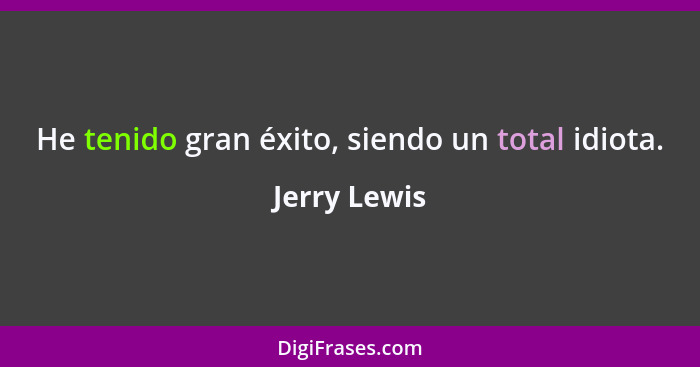 He tenido gran éxito, siendo un total idiota.

Jerry Lewis

DigiFrases.com